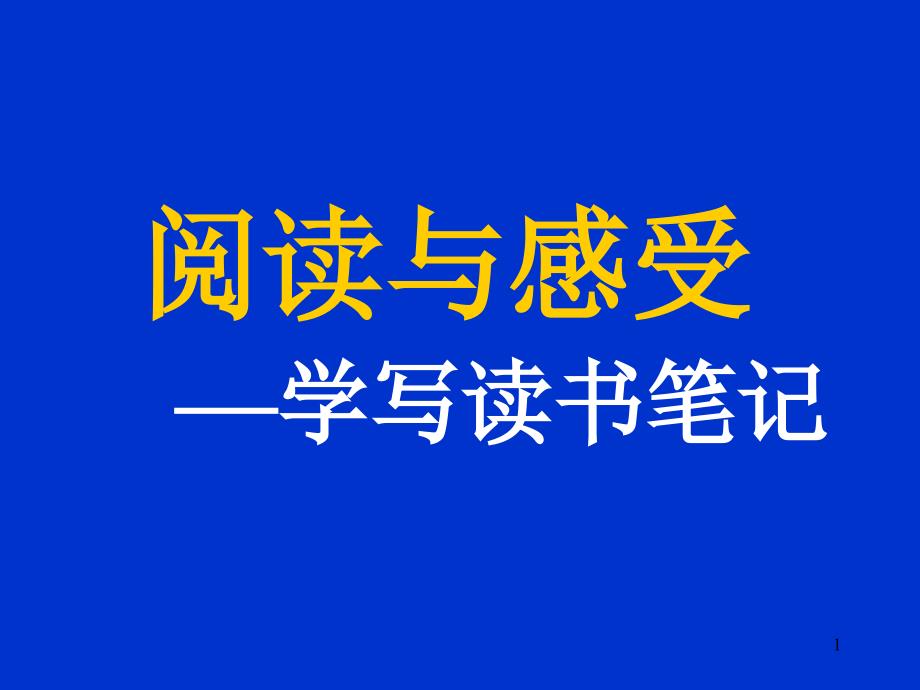 阅读与感受

—学写读书笔记

1